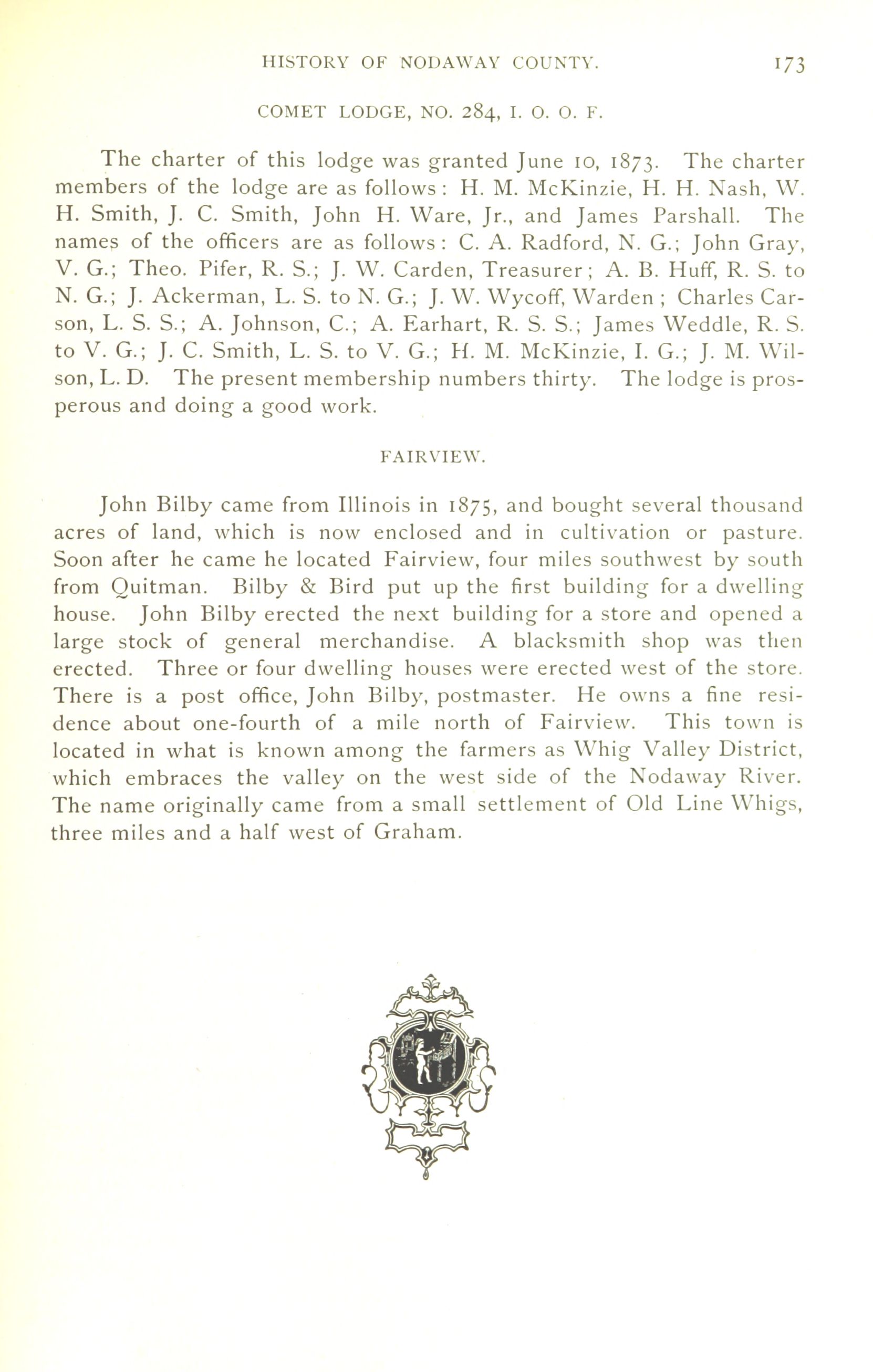 HISTORY OF NODAWAY COUNTY. 173

COMET LODGE, NO. 284, I. O. O. F.

The charter of this lodge was granted June 10, 1873. The charter members of the lodge are as follows: H. M. McKinzie, H. H. Nash, W. H. Smith, J. C. Smith, John H. Ware, Jr., and James Parshall. The names of the officers are as follows: C. A. Radford, N. G.; John Gray, V. G.; Theo. Pifer, R. S.; J. W. Carden, Treasurer; A. B. Huff, R. S. to N. G.; J. Ackerman, L. S. to N. G.; J. W. Wycoff, Warden; Charles Carson, L. S. S.; A. Johnson, C.; A. Earhart, R. S. S.; James Weddle, R. S. to V. G.; J. C. Smith, L. S. to V. G.; H. M. McKinzie, I. G.; J. M. Wilson, L. D. The present membership numbers thirty. The lodge is prosperous and doing a good work.

FAIRVIEW.

John Bilby came from Illinois in 1875, and bought several thousand acres of land, which is now enclosed and in cultivation or pasture. Soon after he came he located Fairview, four miles southwest by south from Quitman. Bilby & Bird put up the first building for a dwelling house. John Bilby erected the next building for a store and opened a large stock of general merchandise. A blacksmith shop was then erected. Three or four dwelling houses were erected west of the store. There is a post office, John Bilby, postmaster. He owns a fine residence about one-fourth of a mile north of Fairview. This town is located in what is known among the farmers as Whig Valley District, which embraces the valley on the west side of the Nodaway River. The name originally came from a small settlement of Old Line Whigs, three miles and a half west of Graham.